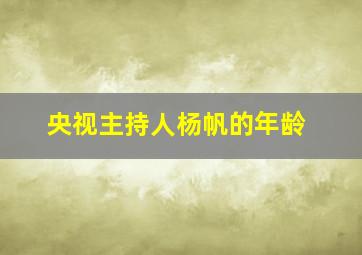 央视主持人杨帆的年龄